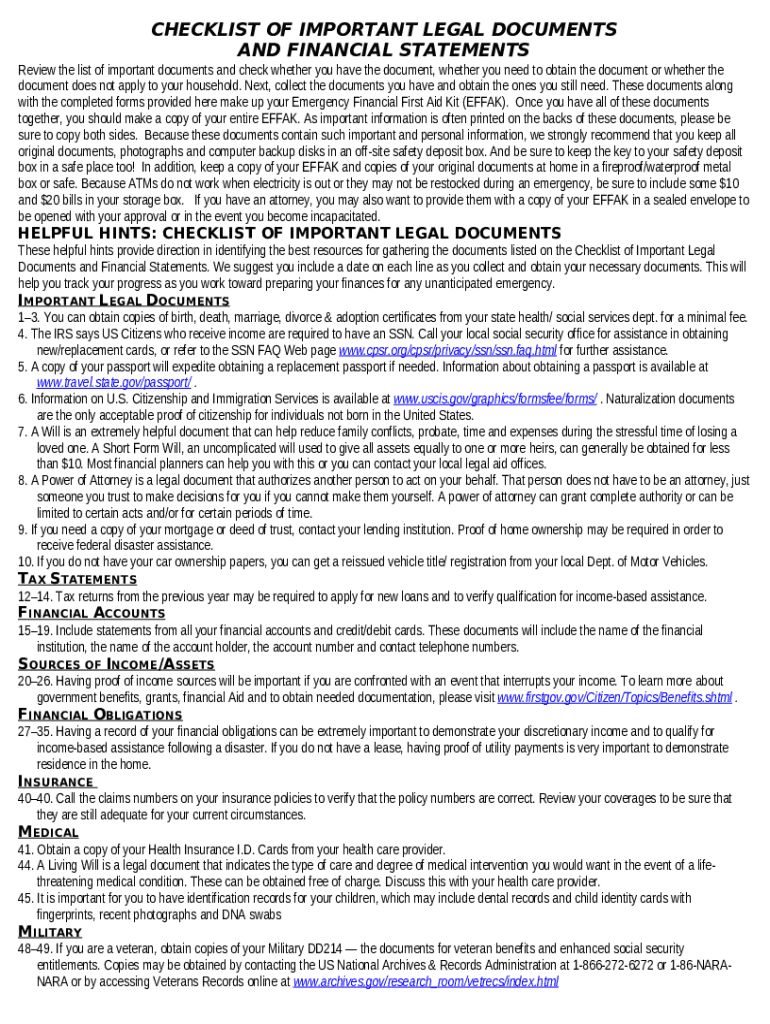 CHECKLIST OF IMPORTANT LEGAL DOCUMENTS AND FINANCIAL STATEMENTS

Review the list of important documents and check whether you have the document, whether you need to obtain the document or whether the document does not apply to your household. Next, collect the documents you have and obtain the ones you still need. These documents along with the completed forms provided here make up your Emergency Financial First Aid Kit (EFFAK). Once you have all of these documents together, you should make a copy of your entire EFFAK. As important information is often printed on the backs of these documents, please be sure to copy both sides. Because these documents contain such important and personal information, we strongly recommend that you keep all original documents, photographs and computer backup disks in an off-site safety deposit box. And be sure to keep the key to your safety deposit box in a safe place too! In addition, keep a copy of your EFFAK and copies of your original documents at home in a fireproof/waterproof metal box or safe. Because ATMs do not work when electricity is out or they may not be restocked during an emergency, be sure to include some $10 and $20 bills in your storage box. If you have an attorney, you may also want to provide them with a copy of your EFFAK in a sealed envelope to be opened with your approval or in the event you become incapacitated.

HELPFUL HINTS: CHECKLIST OF IMPORTANT LEGAL DOCUMENTS

These helpful hints provide direction in identifying the best resources for gathering the documents listed on the Checklist of Important Legal Documents and Financial Statements. We suggest you include a date on each line as you collect and obtain your necessary documents. This will help you track your progress as you work toward preparing your finances for any unanticipated emergency.

IMPORTANT LEGAL DOCUMENTS

1–3. You can obtain copies of birth, death, marriage, divorce & adoption certificates from your state health/ social services dept. for a minimal fee.
4. The IRS says US Citizens who receive income are required to have an SSN. Call your local social security office for assistance in obtaining new/replacement cards, or refer to the SSN FAQ Web page www.cpsr.org/cpsr/privacy/ssn/ssn.faq.html for further assistance.
5. A copy of your passport will expedite obtaining a replacement passport if needed. Information about obtaining a passport is available at www.travel.state.gov/passport/ .
6. Information on U.S. Citizenship and Immigration Services is available at www.uscis.gov/graphics/formsfee/forms/ . Naturalization documents are the only acceptable proof of citizenship for individuals not born in the United States.
7. A Will is an extremely helpful document that can help reduce family conflicts, probate, time and expenses during the stressful time of losing a loved one. A Short Form Will, an uncomplicated will used to give all assets equally to one or more heirs, can generally be obtained for less than $10. Most financial planners can help you with this or you can contact your local legal aid offices.
8. A Power of Attorney is a legal document that authorizes another person to act on your behalf. That person does not have to be an attorney, just someone you trust to make decisions for you if you cannot make them yourself. A power of attorney can grant complete authority or can be limited to certain acts and/or for certain periods of time.
9. If you need a copy of your mortgage or deed of trust, contact your lending institution. Proof of home ownership may be required in order to receive federal disaster assistance.
10. If you do not have your car ownership papers, you can get a reissued vehicle title/ registration from your local Dept. of Motor Vehicles.

TAX STATEMENTS

12–14. Tax returns from the previous year may be required to apply for new loans and to verify qualification for income-based assistance.

FINANCIAL ACCOUNTS

15–19. Include statements from all your financial accounts and credit/debit cards. These documents will include the name of the financial institution, the name of the account holder, the account number and contact telephone numbers.

SOURCES OF INCOME/ASSETS

20–26. Having proof of income sources will be important if you are confronted with an event that interrupts your income. To learn more about government benefits, grants, financial Aid and to obtain needed documentation, please visit www.firstgov.gov/Citizen/Topics/Benefits.shtml .

FINANCIAL OBLIGATIONS

27–35. Having a record of your financial obligations can be extremely important to demonstrate your discretionary income and to qualify for income-based assistance following a disaster. If you do not have a lease, having proof of utility payments is very important to demonstrate residence in the home.

INSURANCE

40–40. Call the claims numbers on your insurance policies to verify that the policy numbers are correct. Review your coverages to be sure that they are still adequate for your current circumstances.

MEDICAL

41. Obtain a copy of your Health Insurance I.D. Cards from your health care provider.
44. A Living Will is a legal document that indicates the type of care and degree of medical intervention you would want in the event of a life-threatening medical condition. These can be obtained free of charge. Discuss this with your health care provider.
45. It is important for you to have identification records for your children, which may include dental records and child identity cards with fingerprints, recent photographs and DNA swabs

MILITARY

48–49. If you are a veteran, obtain copies of your Military DD214 — the documents for veteran benefits and enhanced social security entitlements. Copies may be obtained by contacting the US National Archives & Records Administration at 1-866-272-6272 or 1-86-NARA-NARA or by accessing Veterans Records online at www.archives.gov/research_room/vetrecs/index.html